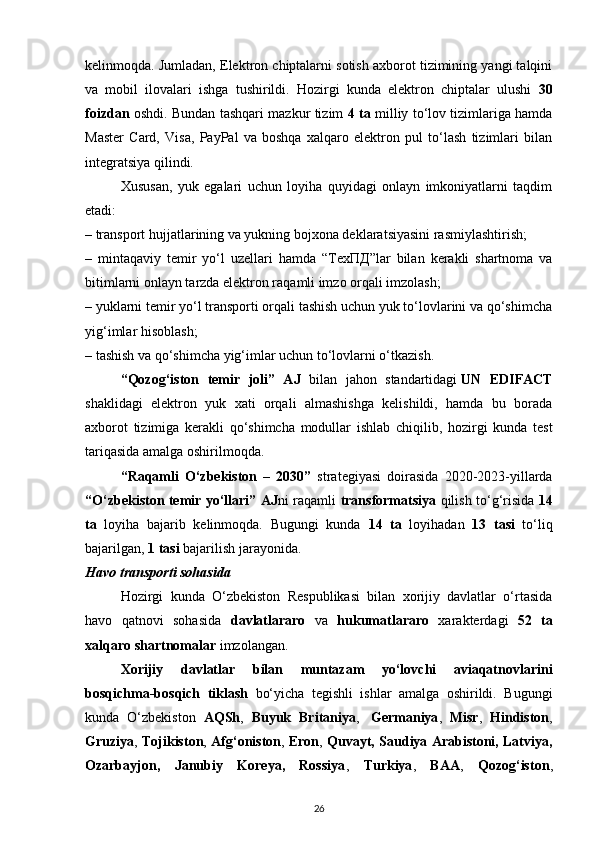 kelinmoqda. Jumladan, Elektron chiptalarni sotish axborot tizimining yangi talqini va mobil ilovalari ishga tushirildi. Hozirgi kunda elektron chiptalar ulushi 30 foizdan oshdi. Bundan tashqari mazkur tizim 4 ta milliy to‘lov tizimlariga hamda Master Card, Visa, PayPal va boshqa xalqaro elektron pul to‘lash tizimlari bilan integratsiya qilindi.

Xususan, yuk egalari uchun loyiha quyidagi onlayn imkoniyatlarni taqdim etadi:
– transport hujjatlarining va yukning bojxona deklaratsiyasini rasmiylashtirish;
– mintaqaviy temir yo‘l uzellari hamda “ТехПД”lar bilan kerakli shartnoma va bitimlarni onlayn tarzda elektron raqamli imzo orqali imzolash;
– yuklarni temir yo‘l transporti orqali tashish uchun yuk to‘lovlarini va qo‘shimcha yig‘imlar hisoblash;
– tashish va qo‘shimcha yig‘imlar uchun to‘lovlarni o‘tkazish.

“Qozog‘iston temir joli” AJ bilan jahon standartidagi UN EDIFACT shaklidagi elektron yuk xati orqali almashishga kelishildi, hamda bu borada axborot tizimiga kerakli qo‘shimcha modullar ishlab chiqilib, hozirgi kunda test tariqasida amalga oshirilmoqda.

“Raqamli O‘zbekiston – 2030” strategiyasi doirasida 2020-2023-yillarda “O‘zbekiston temir yo‘llari” AJni raqamli transformatsiya qilish to‘g‘risida 14 ta loyiha bajarib kelinmoqda. Bugungi kunda 14 ta loyihadan 13 tasi to‘liq bajarilgan, 1 tasi bajarilish jarayonida.

Havo transporti sohasida

Hozirgi kunda O‘zbekiston Respublikasi bilan xorijiy davlatlar o‘rtasida havo qatnovi sohasida davlatlararo va hukumatlararo xarakterdagi 52 ta xalqaro shartnomalar imzolangan.

Xorijiy davlatlar bilan muntazam yo‘lovchi aviaqatnovlarini bosqichma-bosqich tiklash bo‘yicha tegishli ishlar amalga oshirildi. Bugungi kunda O‘zbekiston AQSh, Buyuk Britaniya, Germaniya, Misr, Hindiston, Gruziya, Tojikiston, Afg‘oniston, Eron, Quvayt, Saudiya Arabistoni, Latviya, Ozarbayjon, Janubiy Koreya, Rossiya, Turkiya, BAA, Qozog‘iston,

26